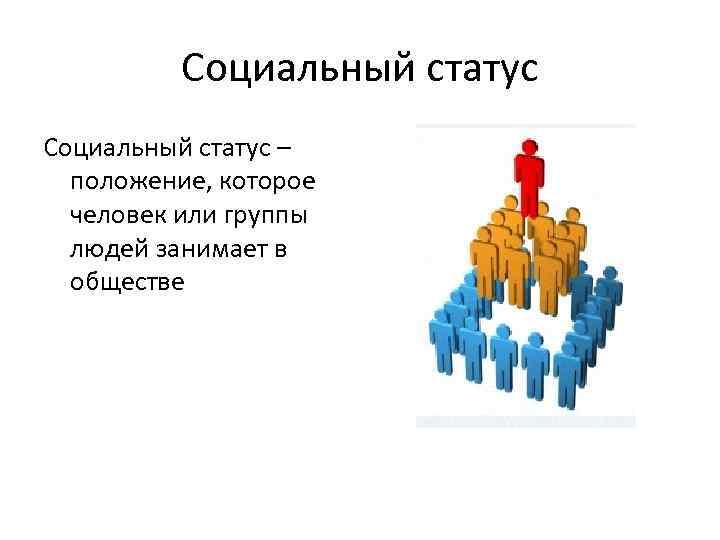 Социальный статус

Социальный статус – положение, которое человек или группы людей занимает в обществе